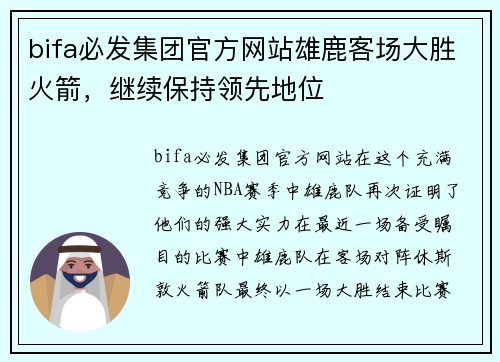 bifa必发集团官方网站雄鹿客场大胜火箭，继续保持领先地位

bifa必发集团官方网站在这个充满竞争的NBA赛季中雄鹿队再次证明了他们的强大实力在最近一场备受瞩目的比赛中雄鹿队在客场对阵休斯敦火箭队最终以一场大胜结束比赛